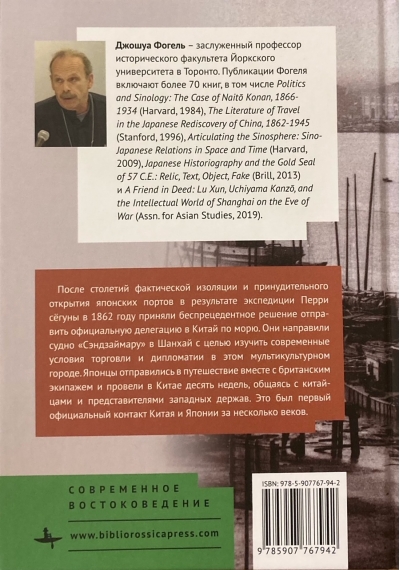 Джошуа Фогель – заслуженный профессор исторического факультета Йоркского университета в Торонто. Публикации Фогеля включают более 70 книг, в том числе Politics and Sinology: The Case of Naitō Konan, 1866-1934 (Harvard, 1984), The Literature of Travel in the Japanese Rediscovery of China, 1862-1945 (Stanford, 1996), Articulating the Sinosphere: Sino-Japanese Relations in Space and Time (Harvard, 2009), Japanese Historiography and the Gold Seal of 57 C.E.: Relic, Text, Object, Fake (Brill, 2013) и A Friend in Deed: Lu Xun, Uchiyama Kanzō, and the Intellectual World of Shanghai on the Eve of War (Assn. for Asian Studies, 2019).

После столетий фактической изоляции и принудительного открытия японских портов в результате экспедиции Перри сёгуны в 1862 году приняли беспрецедентное решение отправить официальную делегацию в Китай по морю. Они направили судно «Сэндзаймару» в Шанхай с целью изучить современные условия торговли и дипломатии в этом мультикультурном городе. Японцы отправились в путешествие вместе с британским экипажем и провели в Китае десять недель, общаясь с китайцами и представителями западных держав. Это был первый официальный контакт Китая и Японии за несколько веков.

СОВРЕМЕННОЕ
ВОСТОКОВЕДЕНИЕ

www.bibliorossicapress.com

ISBN: 978-5-907767-94-2

9 785907 767942